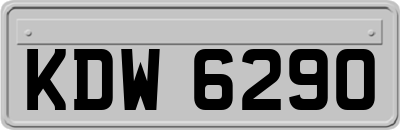 KDW 6290